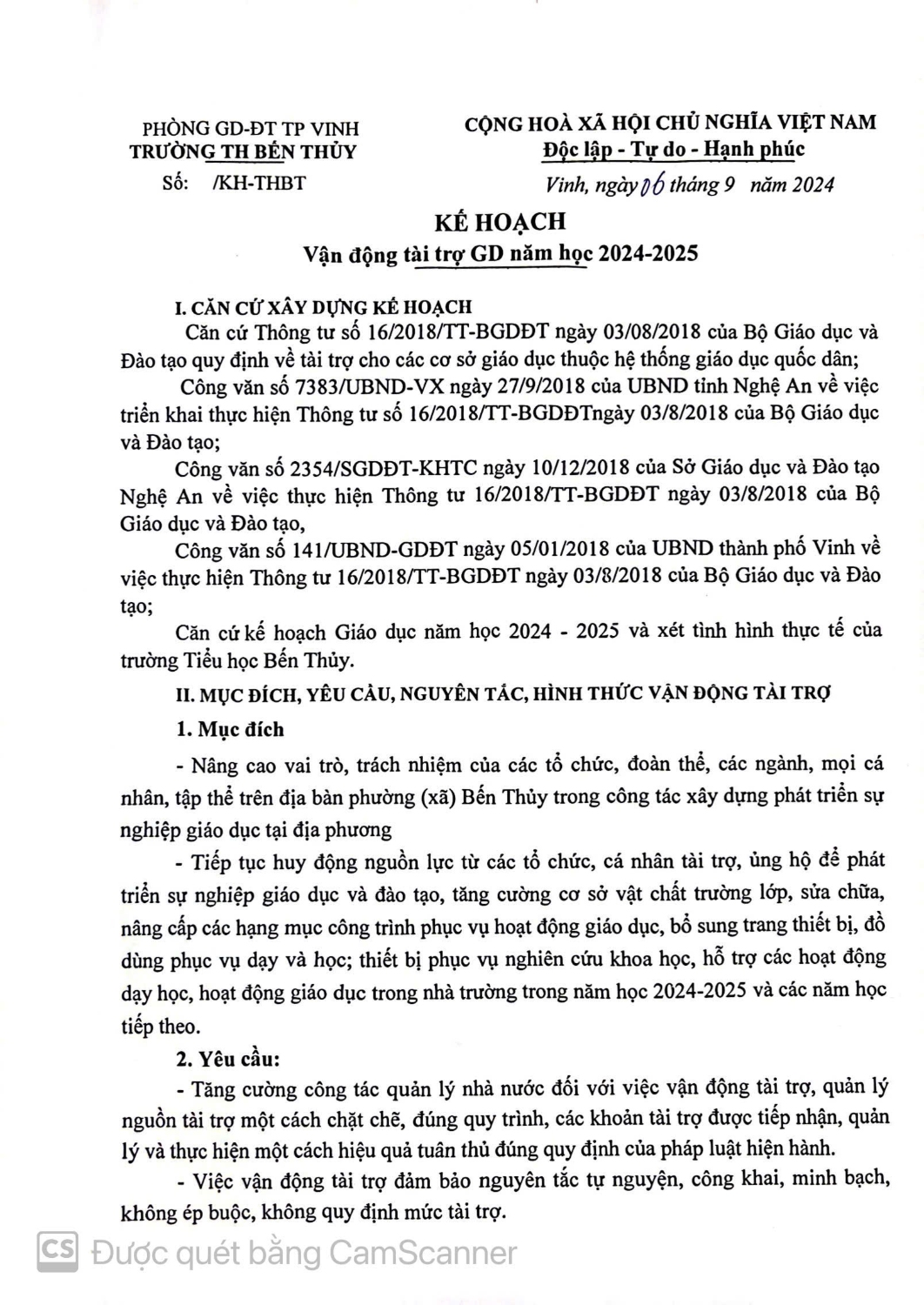 PHÒNG GD-ĐT TP VINH
TRƯỜNG TH BẾN THỦY
Số: /KH-THBT

CỘNG HOÀ XÃ HỘI CHỦ NGHĨA VIỆT NAM
Độc lập - Tự do - Hạnh phúc
Vinh, ngày 06 tháng 9 năm 2024

KẾ HOẠCH
Vận động tài trợ GD năm học 2024-2025

I. CĂN CỨ XÂY DỰNG KẾ HOẠCH

Căn cứ Thông tư số 16/2018/TT-BGDĐT ngày 03/08/2018 của Bộ Giáo dục và Đào tạo quy định về tài trợ cho các cơ sở giáo dục thuộc hệ thống giáo dục quốc dân;

Công văn số 7383/UBND-VX ngày 27/9/2018 của UBND tỉnh Nghệ An về việc triển khai thực hiện Thông tư số 16/2018/TT-BGDĐTngày 03/8/2018 của Bộ Giáo dục và Đào tạo;

Công văn số 2354/SGDĐT-KHTC ngày 10/12/2018 của Sở Giáo dục và Đào tạo Nghệ An về việc thực hiện Thông tư 16/2018/TT-BGDĐT ngày 03/8/2018 của Bộ Giáo dục và Đào tạo,

Công văn số 141/UBND-GDĐT ngày 05/01/2018 của UBND thành phố Vinh về việc thực hiện Thông tư 16/2018/TT-BGDĐT ngày 03/8/2018 của Bộ Giáo dục và Đào tạo;

Căn cứ kế hoạch Giáo dục năm học 2024 - 2025 và xét tình hình thực tế của trường Tiểu học Bến Thủy.

II. MỤC ĐÍCH, YÊU CẦU, NGUYÊN TẮC, HÌNH THỨC VẬN ĐỘNG TÀI TRỢ

1. Mục đích

- Nâng cao vai trò, trách nhiệm của các tổ chức, đoàn thể, các ngành, mọi cá nhân, tập thể trên địa bàn phường (xã) Bến Thủy trong công tác xây dựng phát triển sự nghiệp giáo dục tại địa phương

- Tiếp tục huy động nguồn lực từ các tổ chức, cá nhân tài trợ, ủng hộ để phát triển sự nghiệp giáo dục và đào tạo, tăng cường cơ sở vật chất trường lớp, sửa chữa, nâng cấp các hạng mục công trình phục vụ hoạt động giáo dục, bổ sung trang thiết bị, đồ dùng phục vụ dạy và học; thiết bị phục vụ nghiên cứu khoa học, hỗ trợ các hoạt động dạy học, hoạt động giáo dục trong nhà trường trong năm học 2024-2025 và các năm học tiếp theo.

2. Yêu cầu:

- Tăng cường công tác quản lý nhà nước đối với việc vận động tài trợ, quản lý nguồn tài trợ một cách chặt chẽ, đúng quy trình, các khoản tài trợ được tiếp nhận, quản lý và thực hiện một cách hiệu quả tuân thủ đúng quy định của pháp luật hiện hành.

- Việc vận động tài trợ đảm bảo nguyên tắc tự nguyện, công khai, minh bạch, không ép buộc, không quy định mức tài trợ.

CS Được quét bằng CamScanner